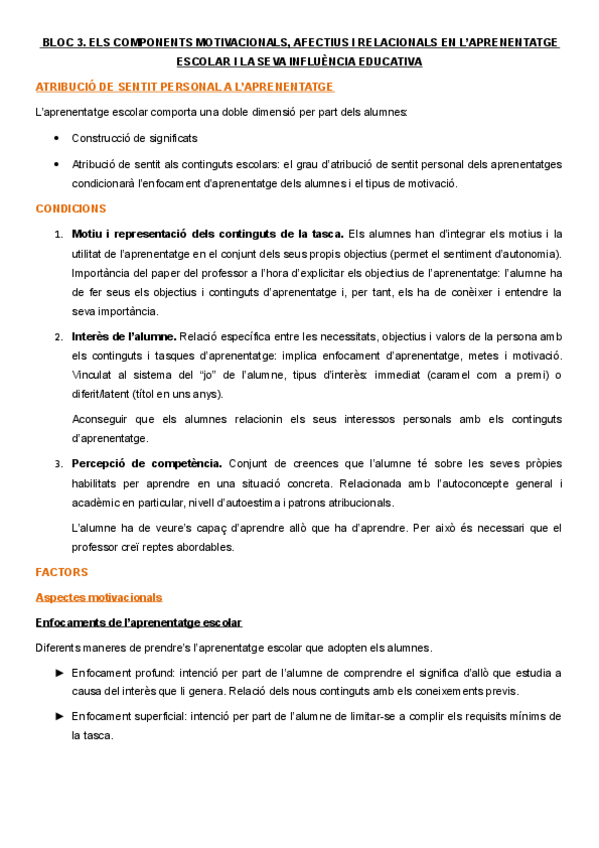 BLOC 3. ELS COMPONENTS MOTIVACIONALS, AFECTIUS I RELACIONALS EN L'APRENENTATGE ESCOLAR I LA SEVA INFLUÈNCIA EDUCATIVA

ATRIBUCIÓ DE SENTIT PERSONAL A L'APRENENTATGE

L'aprenentatge escolar comporta una doble dimensió per part dels alumnes:

• Construcció de significats

• Atribució de sentit als continguts escolars: el grau d'atribució de sentit personal dels aprenentatges condicionarà l'enfocament d'aprenentatge dels alumnes i el tipus de motivació.

CONDICIONS

1. Motiu i representació dels continguts de la tasca. Els alumnes han d'integrar els motius i la utilitat de l'aprenentatge en el conjunt dels seus propis objectius (permet el sentiment d'autonomia). Importància del paper del professor a l'hora d'explicitar els objectius de l'aprenentatge: l'alumne ha de fer seus els objectius i continguts d'aprenentatge i, per tant, els ha de conèixer i entendre la seva importància.

2. Interès de l'alumne. Relació específica entre les necessitats, objectius i valors de la persona amb els continguts i tasques d'aprenentatge: implica enfocament d'aprenentatge, metes i motivació. Vinculat al sistema del "jo" de l'alumne, tipus d'interès: immediat (caramel com a premi) o diferit/latent (títol en uns anys).

Aconseguir que els alumnes relacionin els seus interessos personals amb els continguts d'aprenentatge.

3. Percepció de competència. Conjunt de creences que l'alumne té sobre les seves pròpies habilitats per aprendre en una situació concreta. Relacionada amb l'autoconcepte general i acadèmic en particular, nivell d'autoestima i patrons atribucionals.

L'alumne ha de veure's capaç d'aprendre allò que ha d'aprendre. Per això és necessari que el professor creï reptes abordables.

FACTORS

Aspectes motivacionals

Enfocaments de l'aprenentatge escolar

Diferents maneres de prendre's l'aprenentatge escolar que adopten els alumnes.

► Enfocament profund: intenció per part de l'alumne de comprendre el significa d'allò que estudia a causa del interès que li genera. Relació dels nous continguts amb els coneixements previs.

► Enfocament superficial: intenció per part de l'alumne de limitar-se a complir els requisits mínims de la tasca.